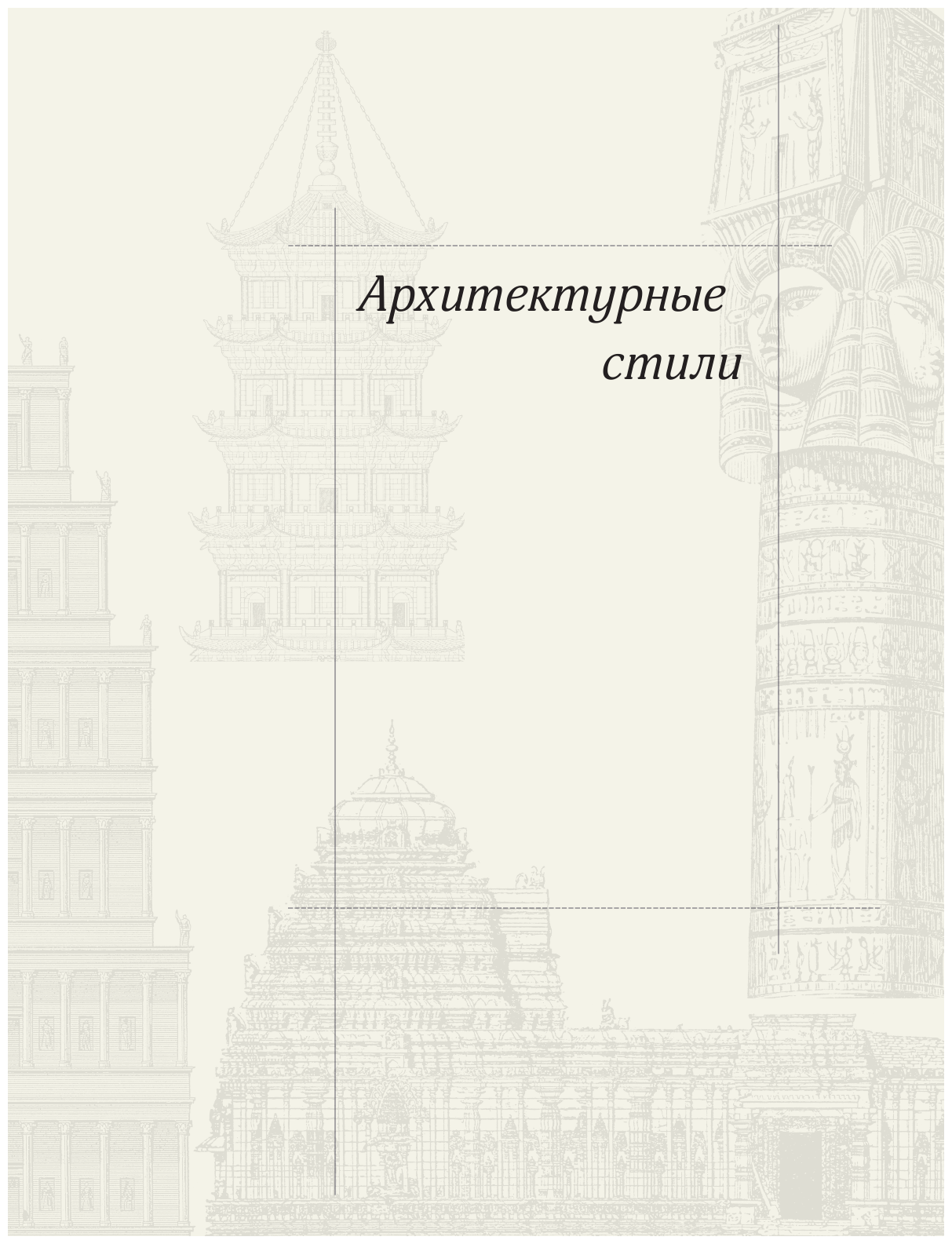 Архитектурные стили